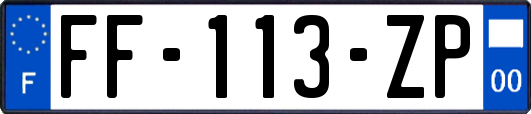 F

FF-113-ZP

00